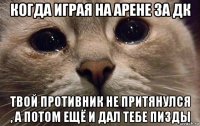 КОГДА ИГРАЯ НА АРЕНЕ ЗА ДК

ТВОЙ ПРОТИВНИК НЕ ПРИТЯНУЛСЯ , А ПОТОМ ЕЩЁ И ДАЛ ТЕБЕ ПИЗДЫ